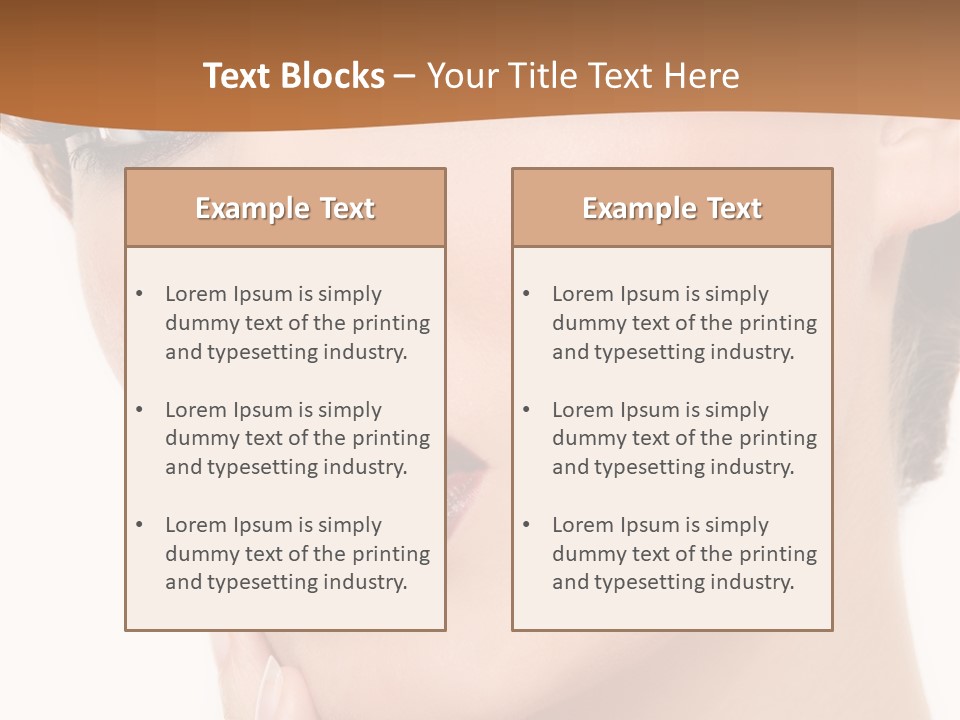 Text Blocks – Your Title Text Here

Example Text

• Lorem Ipsum is simply dummy text of the printing and typesetting industry.

• Lorem Ipsum is simply dummy text of the printing and typesetting industry.

• Lorem Ipsum is simply dummy text of the printing and typesetting industry.

Example Text

• Lorem Ipsum is simply dummy text of the printing and typesetting industry.

• Lorem Ipsum is simply dummy text of the printing and typesetting industry.

• Lorem Ipsum is simply dummy text of the printing and typesetting industry.